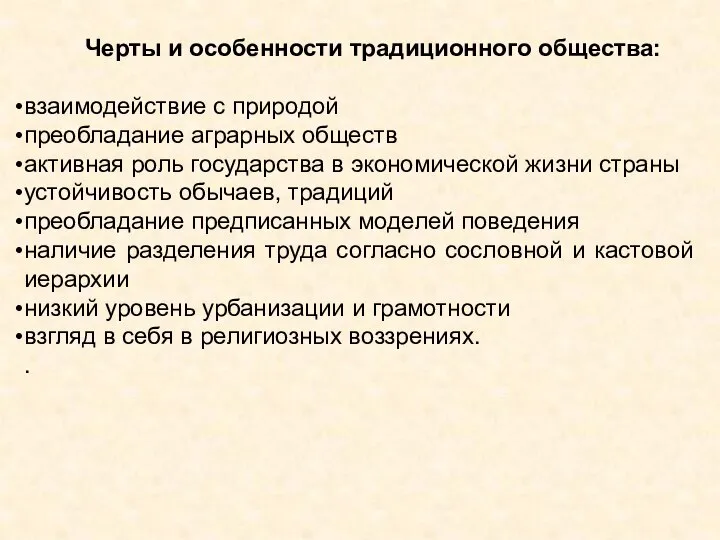 Черты и особенности традиционного общества:

•взаимодействие с природой
•преобладание аграрных обществ
•активная роль государства в экономической жизни страны
•устойчивость обычаев, традиций
•преобладание предписанных моделей поведения
•наличие разделения труда согласно сословной и кастовой иерархии
•низкий уровень урбанизации и грамотности
•взгляд в себя в религиозных воззрениях.
.